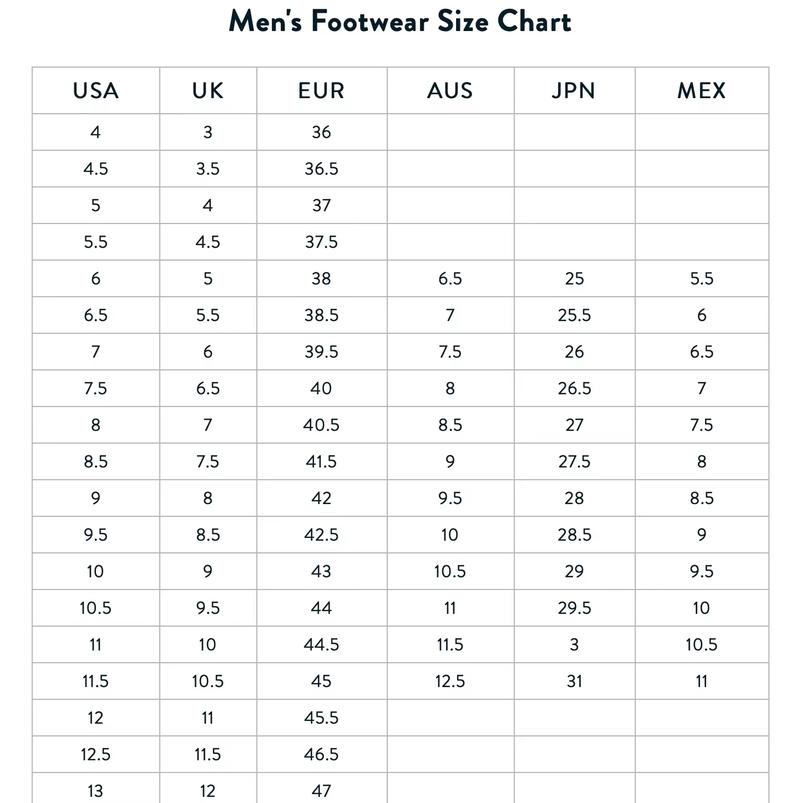 Men's Footwear Size Chart

| USA | UK | EUR | AUS | JPN | MEX |
|---|---|---|---|---|---|
| 4 | 3 | 36 | | | |
| 4.5 | 3.5 | 36.5 | | | |
| 5 | 4 | 37 | | | |
| 5.5 | 4.5 | 37.5 | | | |
| 6 | 5 | 38 | 6.5 | 25 | 5.5 |
| 6.5 | 5.5 | 38.5 | 7 | 25.5 | 6 |
| 7 | 6 | 39.5 | 7.5 | 26 | 6.5 |
| 7.5 | 6.5 | 40 | 8 | 26.5 | 7 |
| 8 | 7 | 40.5 | 8.5 | 27 | 7.5 |
| 8.5 | 7.5 | 41.5 | 9 | 27.5 | 8 |
| 9 | 8 | 42 | 9.5 | 28 | 8.5 |
| 9.5 | 8.5 | 42.5 | 10 | 28.5 | 9 |
| 10 | 9 | 43 | 10.5 | 29 | 9.5 |
| 10.5 | 9.5 | 44 | 11 | 29.5 | 10 |
| 11 | 10 | 44.5 | 11.5 | 3 | 10.5 |
| 11.5 | 10.5 | 45 | 12.5 | 31 | 11 |
| 12 | 11 | 45.5 | | | |
| 12.5 | 11.5 | 46.5 | | | |
| 13 | 12 | 47 | | | |